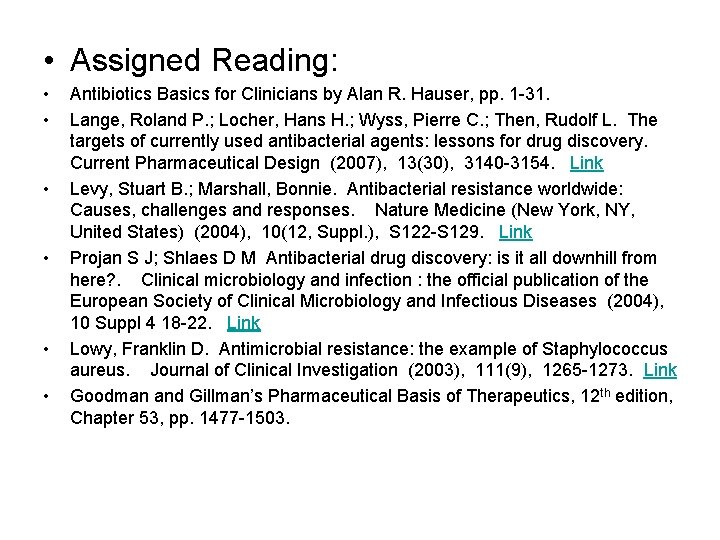 • Assigned Reading:

• Antibiotics Basics for Clinicians by Alan R. Hauser, pp. 1-31.

• Lange, Roland P.; Locher, Hans H.; Wyss, Pierre C.; Then, Rudolf L. The targets of currently used antibacterial agents: lessons for drug discovery. Current Pharmaceutical Design (2007), 13(30), 3140-3154. Link

• Levy, Stuart B.; Marshall, Bonnie. Antibacterial resistance worldwide: Causes, challenges and responses. Nature Medicine (New York, NY, United States) (2004), 10(12, Suppl.), S122-S129. Link

• Projan S J; Shlaes D M Antibacterial drug discovery: is it all downhill from here?. Clinical microbiology and infection : the official publication of the European Society of Clinical Microbiology and Infectious Diseases (2004), 10 Suppl 4 18-22. Link

• Lowy, Franklin D. Antimicrobial resistance: the example of Staphylococcus aureus. Journal of Clinical Investigation (2003), 111(9), 1265-1273. Link

• Goodman and Gillman's Pharmaceutical Basis of Therapeutics, 12th edition, Chapter 53, pp. 1477-1503.